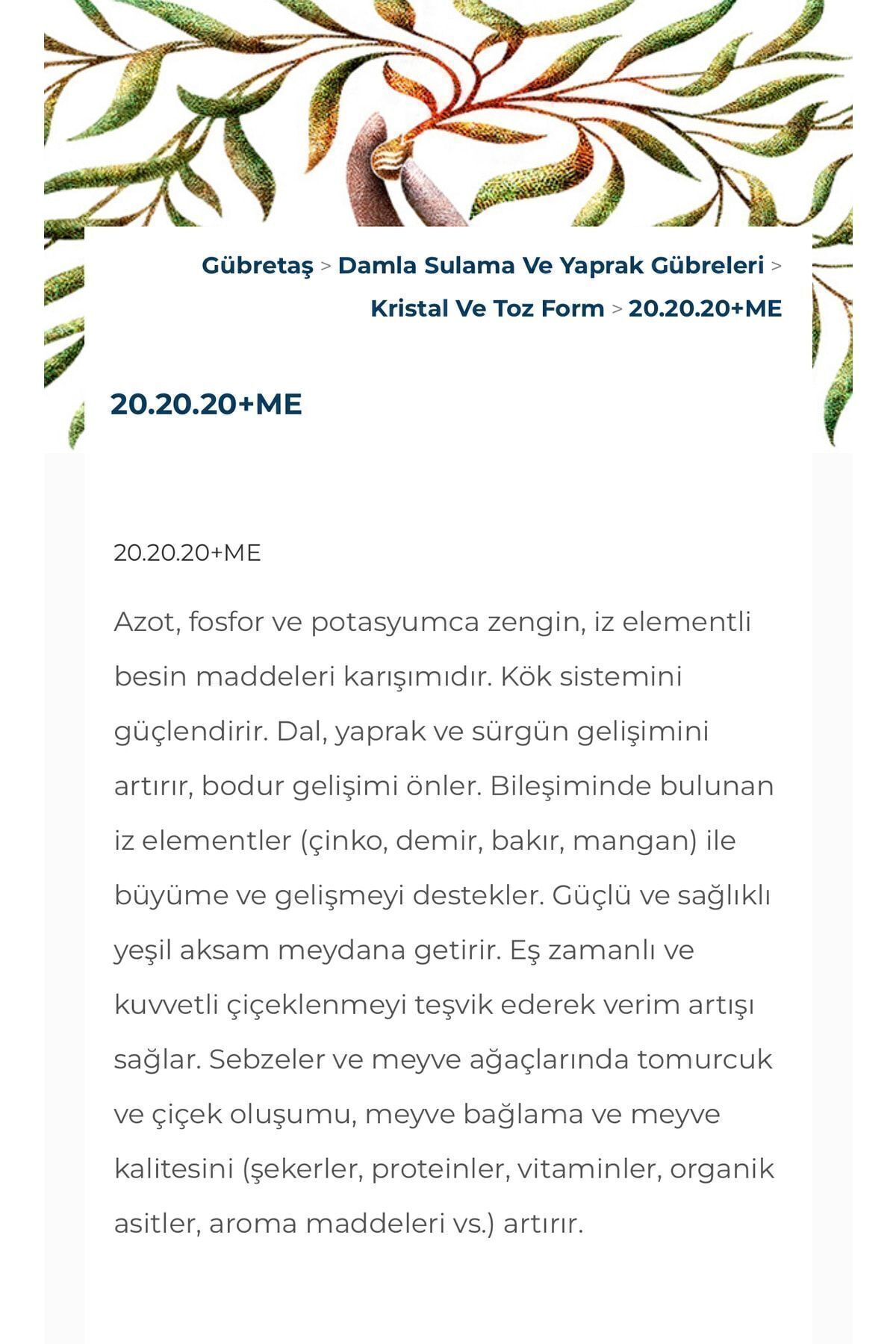 Gübretaş > Damla Sulama Ve Yaprak Gübreleri > Kristal Ve Toz Form > 20.20.20+ME

20.20.20+ME

20.20.20+ME

Azot, fosfor ve potasyumca zengin, iz elementli besin maddeleri karışımıdır. Kök sistemini güçlendirir. Dal, yaprak ve sürgün gelişimini artırır, bodur gelişimi önler. Bileşiminde bulunan iz elementler (çinko, demir, bakır, mangan) ile büyüme ve gelişmeyi destekler. Güçlü ve sağlıklı yeşil aksam meydana getirir. Eş zamanlı ve kuvvetli çiçeklenmeyi teşvik ederek verim artışı sağlar. Sebzeler ve meyve ağaçlarında tomurcuk ve çiçek oluşumu, meyve bağlama ve meyve kalitesini (şekerler, proteinler, vitaminler, organik asitler, aroma maddeleri vs.) artırır.